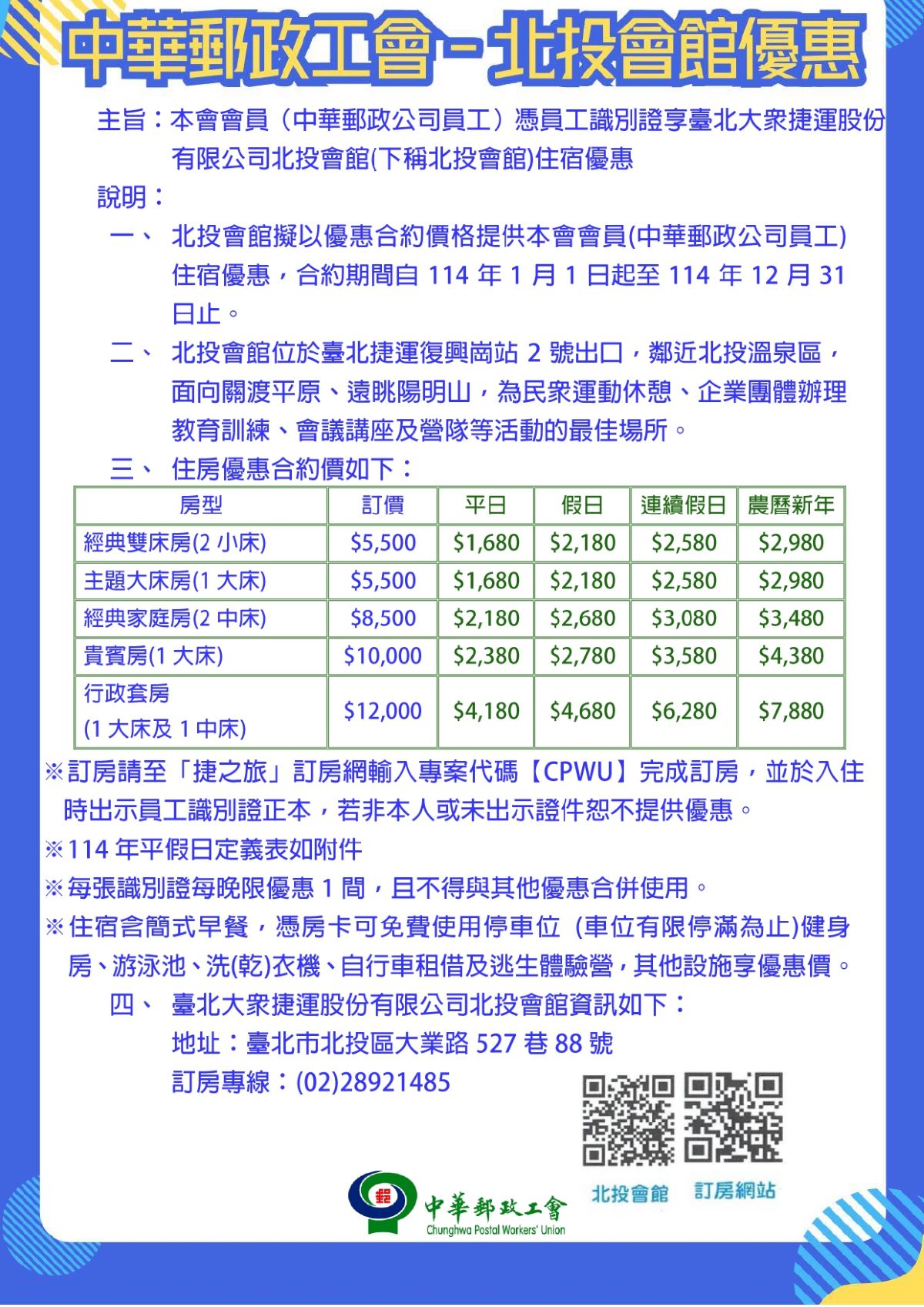 中華郵政工會－北投會館優惠

主旨：本會會員（中華郵政公司員工）憑員工識別證享臺北大眾捷運股份有限公司北投會館(下稱北投會館)住宿優惠

說明：

一、 北投會館擬以優惠合約價格提供本會會員(中華郵政公司員工)住宿優惠，合約期間自 114 年 1 月 1 日起至 114 年 12 月 31 日止。

二、 北投會館位於臺北捷運復興崗站 2 號出口，鄰近北投溫泉區，面向關渡平原、遠眺陽明山，為民眾運動休憩、企業團體辦理教育訓練、會議講座及營隊等活動的最佳場所。

三、 住房優惠合約價如下：

| 房型 | 訂價 | 平日 | 假日 | 連續假日 | 農曆新年 |
|---|---|---|---|---|---|
| 經典雙床房(2 小床) | \$5,500 | \$1,680 | \$2,180 | \$2,580 | \$2,980 |
| 主題大床房(1 大床) | \$5,500 | \$1,680 | \$2,180 | \$2,580 | \$2,980 |
| 經典家庭房(2 中床) | \$8,500 | \$2,180 | \$2,680 | \$3,080 | \$3,480 |
| 貴賓房(1 大床) | \$10,000 | \$2,380 | \$2,780 | \$3,580 | \$4,380 |
| 行政套房 (1 大床及 1 中床) | \$12,000 | \$4,180 | \$4,680 | \$6,280 | \$7,880 |

※訂房請至「捷之旅」訂房網輸入專案代碼【CPWU】完成訂房，並於入住時出示員工識別證正本，若非本人或未出示證件恕不提供優惠。

※114 年平假日定義表如附件

※每張識別證每晚限優惠 1 間，且不得與其他優惠合併使用。

※住宿含簡式早餐，憑房卡可免費使用停車位 (車位有限停滿為止)健身房、游泳池、洗(乾)衣機、自行車租借及逃生體驗營，其他設施享優惠價。

四、 臺北大眾捷運股份有限公司北投會館資訊如下：
地址：臺北市北投區大業路 527 巷 88 號
訂房專線：(02)28921485

北投會館 訂房網站

中華郵政工會
Chunghwa Postal Workers' Union